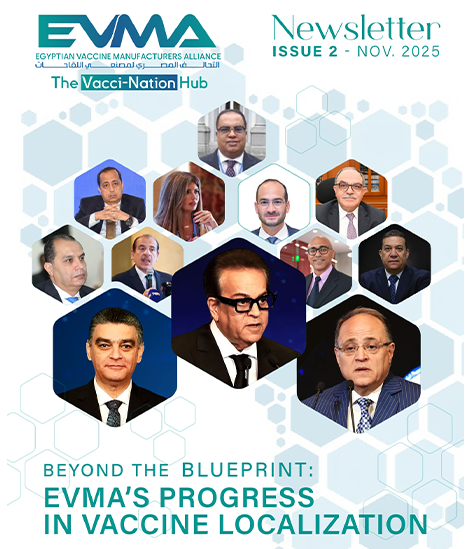 EVMA
EGYPTIAN VACCINE MANUFACTURERS ALLIANCE
التحالف المصري لمصنعي اللقاحات
The Vacci-Nation Hub

Newsletter
ISSUE 2 - NOV. 2025

BEYOND THE BLUEPRINT:
EVMA'S PROGRESS IN VACCINE LOCALIZATION